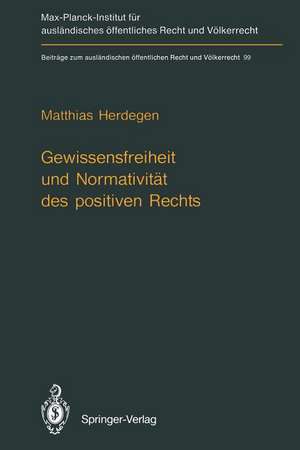 Max-Planck-Institut für ausländisches öffentliches Recht und Völkerrecht

Beiträge zum ausländischen öffentlichen Recht und Völkerrecht 99

Matthias Herdegen

Gewissensfreiheit und Normativität des positiven Rechts

Springer-Verlag